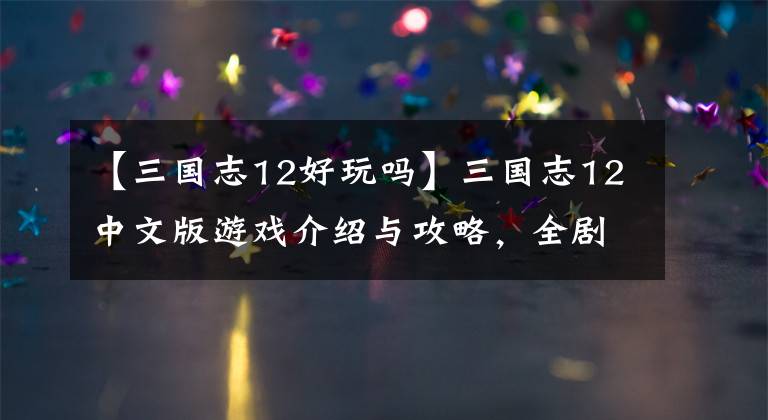 【三国志12好玩吗】三国志12中文版游戏介绍与攻略，全剧